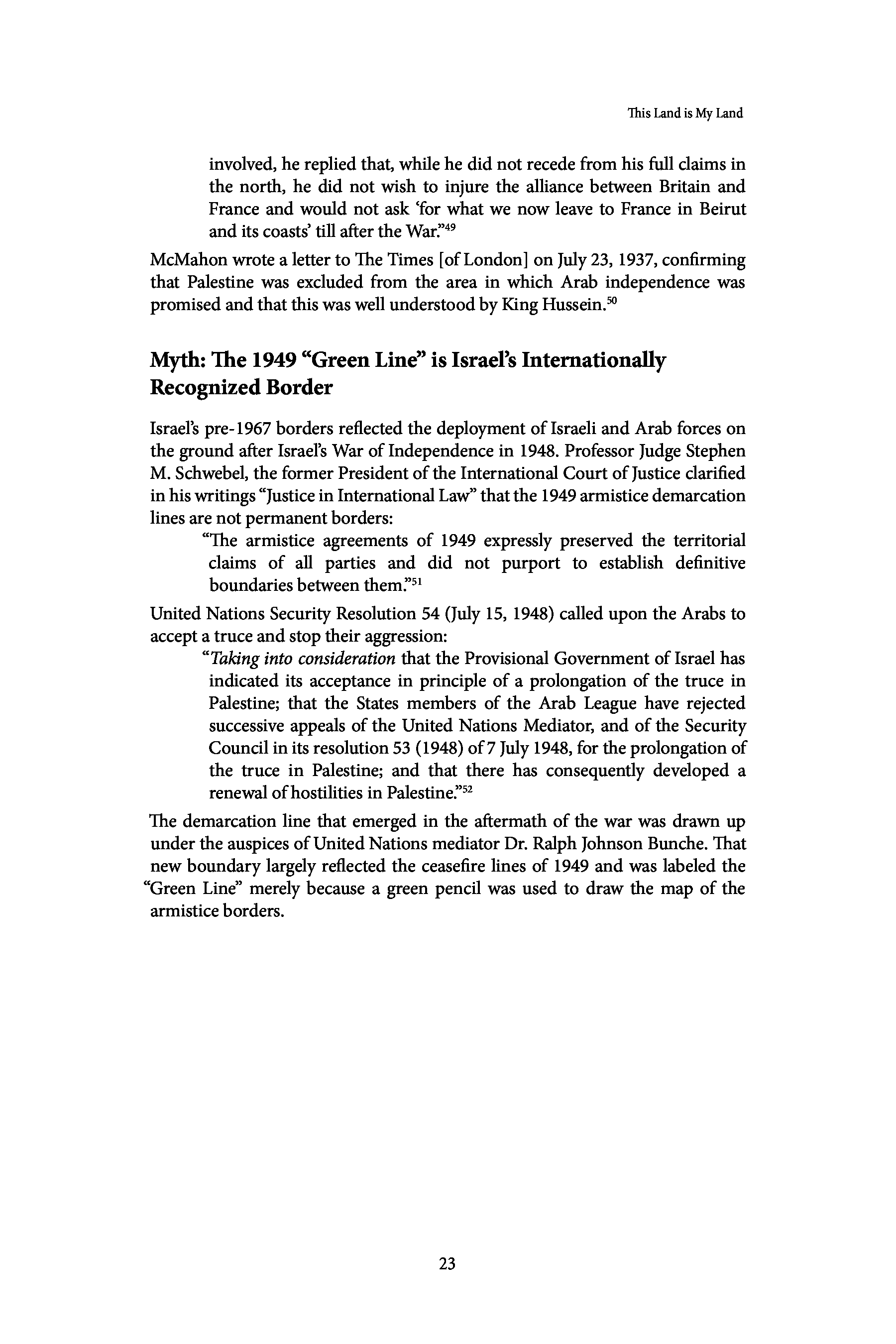 This Land is My Land

involved, he replied that, while he did not recede from his full claims in the north, he did not wish to injure the alliance between Britain and France and would not ask 'for what we now leave to France in Beirut and its coasts' till after the War."$^{49}$

McMahon wrote a letter to The Times [of London] on July 23, 1937, confirming that Palestine was excluded from the area in which Arab independence was promised and that this was well understood by King Hussein.$^{50}$

Myth: The 1949 "Green Line" is Israel's Internationally Recognized Border

Israel's pre-1967 borders reflected the deployment of Israeli and Arab forces on the ground after Israel's War of Independence in 1948. Professor Judge Stephen M. Schwebel, the former President of the International Court of Justice clarified in his writings "Justice in International Law" that the 1949 armistice demarcation lines are not permanent borders:

"The armistice agreements of 1949 expressly preserved the territorial claims of all parties and did not purport to establish definitive boundaries between them."$^{51}$

United Nations Security Resolution 54 (July 15, 1948) called upon the Arabs to accept a truce and stop their aggression:

"Taking into consideration that the Provisional Government of Israel has indicated its acceptance in principle of a prolongation of the truce in Palestine; that the States members of the Arab League have rejected successive appeals of the United Nations Mediator, and of the Security Council in its resolution 53 (1948) of 7 July 1948, for the prolongation of the truce in Palestine; and that there has consequently developed a renewal of hostilities in Palestine."$^{52}$

The demarcation line that emerged in the aftermath of the war was drawn up under the auspices of United Nations mediator Dr. Ralph Johnson Bunche. That new boundary largely reflected the ceasefire lines of 1949 and was labeled the "Green Line" merely because a green pencil was used to draw the map of the armistice borders.

23